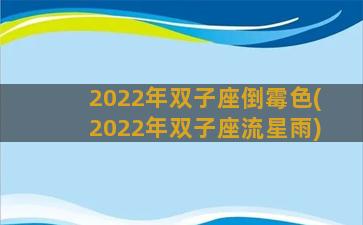 2022年双子座倒霉色(2022年双子座流星雨)